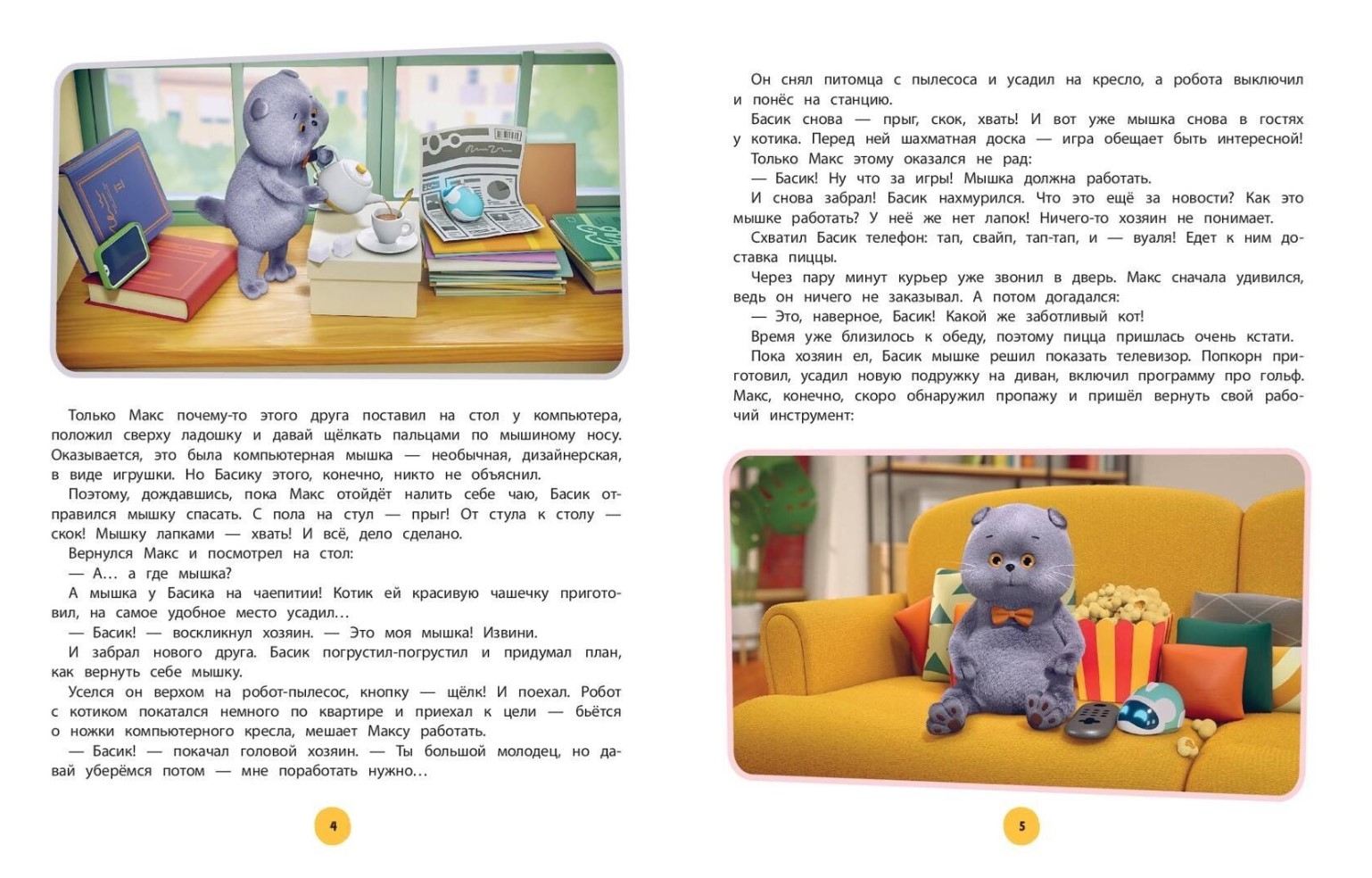 Только Макс почему-то этого друга поставил на стол у компьютера, положил сверху ладошку и давай щёлкать пальцами по мышиному носу. Оказывается, это была компьютерная мышка — необычная, дизайнерская, в виде игрушки. Но Басику этого, конечно, никто не объяснил.

Поэтому, дождавшись, пока Макс отойдёт налить себе чаю, Басик отправился мышку спасать. С пола на стул — прыг! От стула к столу — скок! Мышку лапками — хвать! И всё, дело сделано.

Вернулся Макс и посмотрел на стол:

— А… а где мышка?

А мышка у Басика на чаепитии! Котик ей красивую чашечку приготовил, на самое удобное место усадил…

— Басик! — воскликнул хозяин. — Это моя мышка! Извини.

И забрал нового друга. Басик погрустил-погрустил и придумал план, как вернуть себе мышку.

Уселся он верхом на робот-пылесос, кнопку — щёлк! И поехал. Робот с котиком покатался немного по квартире и приехал к цели — бьётся о ножки компьютерного кресла, мешает Максу работать.

— Басик! — покачал головой хозяин. — Ты большой молодец, но давай уберёмся потом — мне поработать нужно…

4

Он снял питомца с пылесоса и усадил на кресло, а робота выключил и понёс на станцию.

Басик снова — прыг, скок, хвать! И вот уже мышка снова в гостях у котика. Перед ней шахматная доска — игра обещает быть интересной!

Только Макс этому оказался не рад:

— Басик! Ну что за игры! Мышка должна работать.

И снова забрал! Басик нахмурился. Что это ещё за новости? Как это мышке работать? У неё же нет лапок! Ничего-то хозяин не понимает.

Схватил Басик телефон: тап, свайп, тап-тап, и — вуаля! Едет к ним доставка пиццы.

Через пару минут курьер уже звонил в дверь. Макс сначала удивился, ведь он ничего не заказывал. А потом догадался:

— Это, наверное, Басик! Какой же заботливый кот!

Время уже близилось к обеду, поэтому пицца пришлась очень кстати.

Пока хозяин ел, Басик мышке решил показать телевизор. Попкорн приготовил, усадил новую подружку на диван, включил программу про гольф. Макс, конечно, скоро обнаружил пропажу и пришёл вернуть свой рабочий инструмент:

5